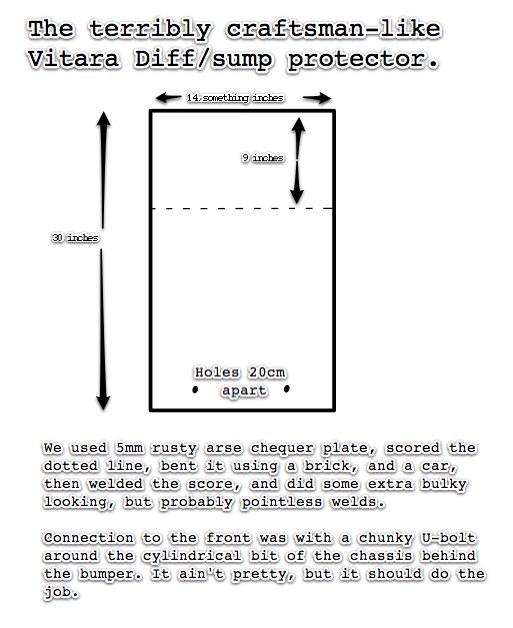 The terribly craftsman-like Vitara Diff/sump protector.

14.something inches

9 inches

30 inches

Holes 20cm apart

We used 5mm rusty arse chequer plate, scored the dotted line, bent it using a brick, and a car, then welded the score, and did some extra bulky looking, but probably pointless welds.

Connection to the front was with a chunky U-bolt around the cylindrical bit of the chassis behind the bumper. It ain't pretty, but it should do the job.